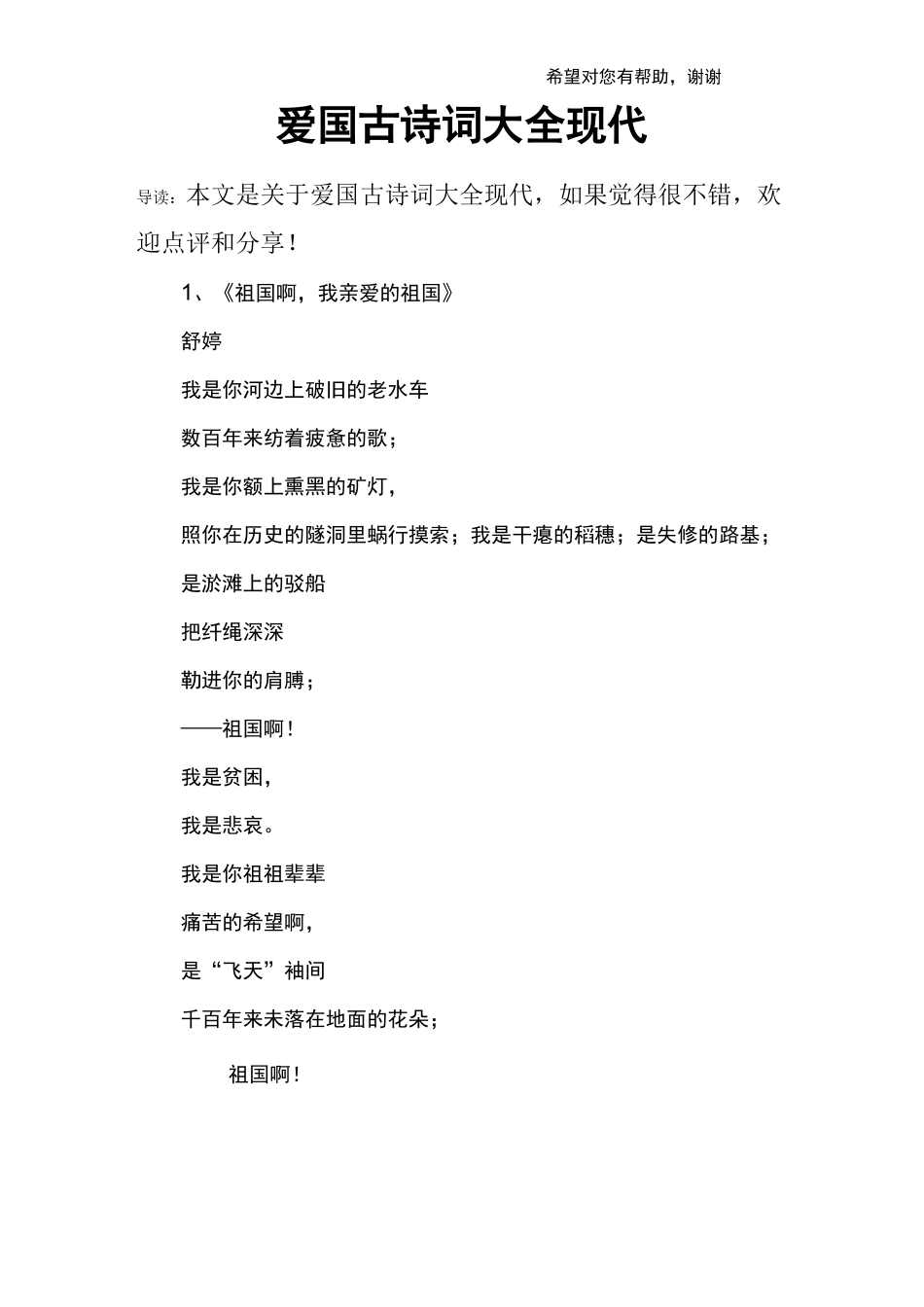 希望对您有帮助，谢谢

爱国古诗词大全现代

导读：本文是关于爱国古诗词大全现代，如果觉得很不错，欢迎点评和分享！

1、《祖国啊，我亲爱的祖国》

舒婷

我是你河边上破旧的老水车

数百年来纺着疲惫的歌；

我是你额上熏黑的矿灯，

照你在历史的隧洞里蜗行摸索；我是干瘪的稻穗；是失修的路基；

是淤滩上的驳船

把纤绳深深

勒进你的肩膊；

——祖国啊！

我是贫困，

我是悲哀。

我是你祖祖辈辈

痛苦的希望啊，

是“飞天”袖间

千百年来未落在地面的花朵；

祖国啊！